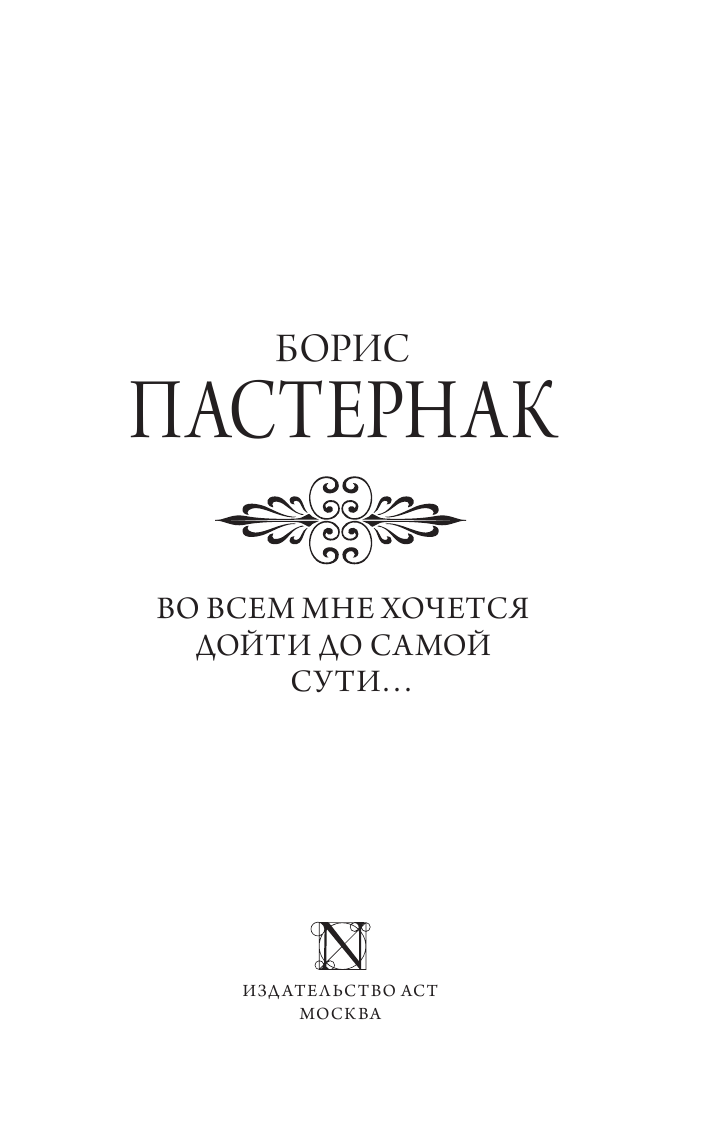 БОРИС
ПАСТЕРНАК

ВО ВСЕМ МНЕ ХОЧЕТСЯ ДОЙТИ ДО САМОЙ СУТИ…

N

ИЗДАТЕЛЬСТВО АСТ
МОСКВА